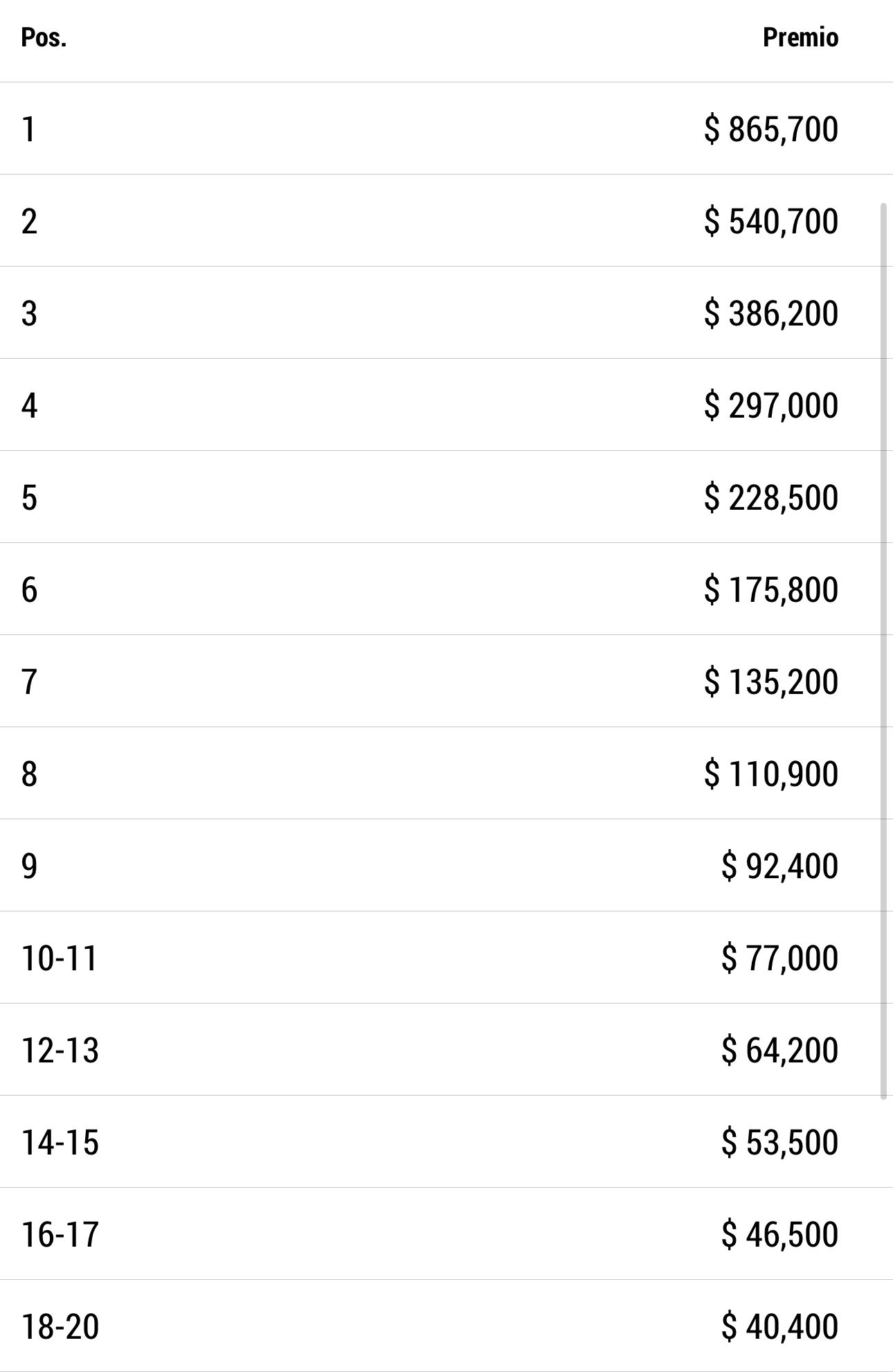 | Pos. | Premio |
|---|---|
| 1 | \$ 865,700 |
| 2 | \$ 540,700 |
| 3 | \$ 386,200 |
| 4 | \$ 297,000 |
| 5 | \$ 228,500 |
| 6 | \$ 175,800 |
| 7 | \$ 135,200 |
| 8 | \$ 110,900 |
| 9 | \$ 92,400 |
| 10-11 | \$ 77,000 |
| 12-13 | \$ 64,200 |
| 14-15 | \$ 53,500 |
| 16-17 | \$ 46,500 |
| 18-20 | \$ 40,400 |